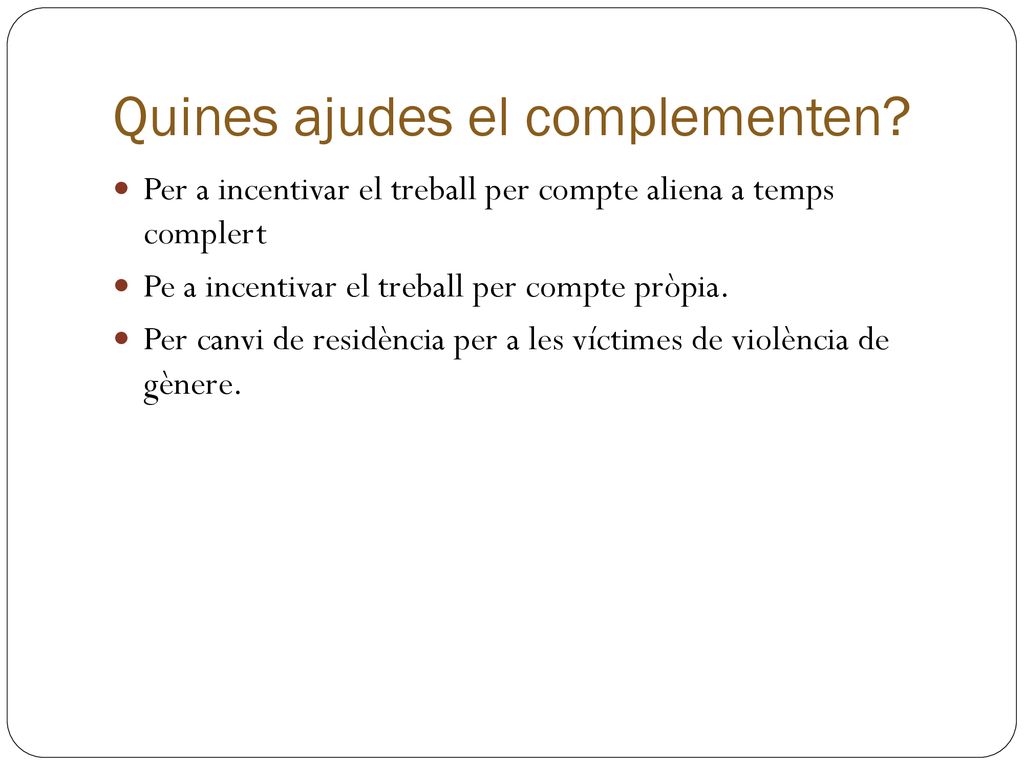 Quines ajudes el complementen?

Per a incentivar el treball per compte aliena a temps complert

Pe a incentivar el treball per compte pròpia.

Per canvi de residència per a les víctimes de violència de gènere.